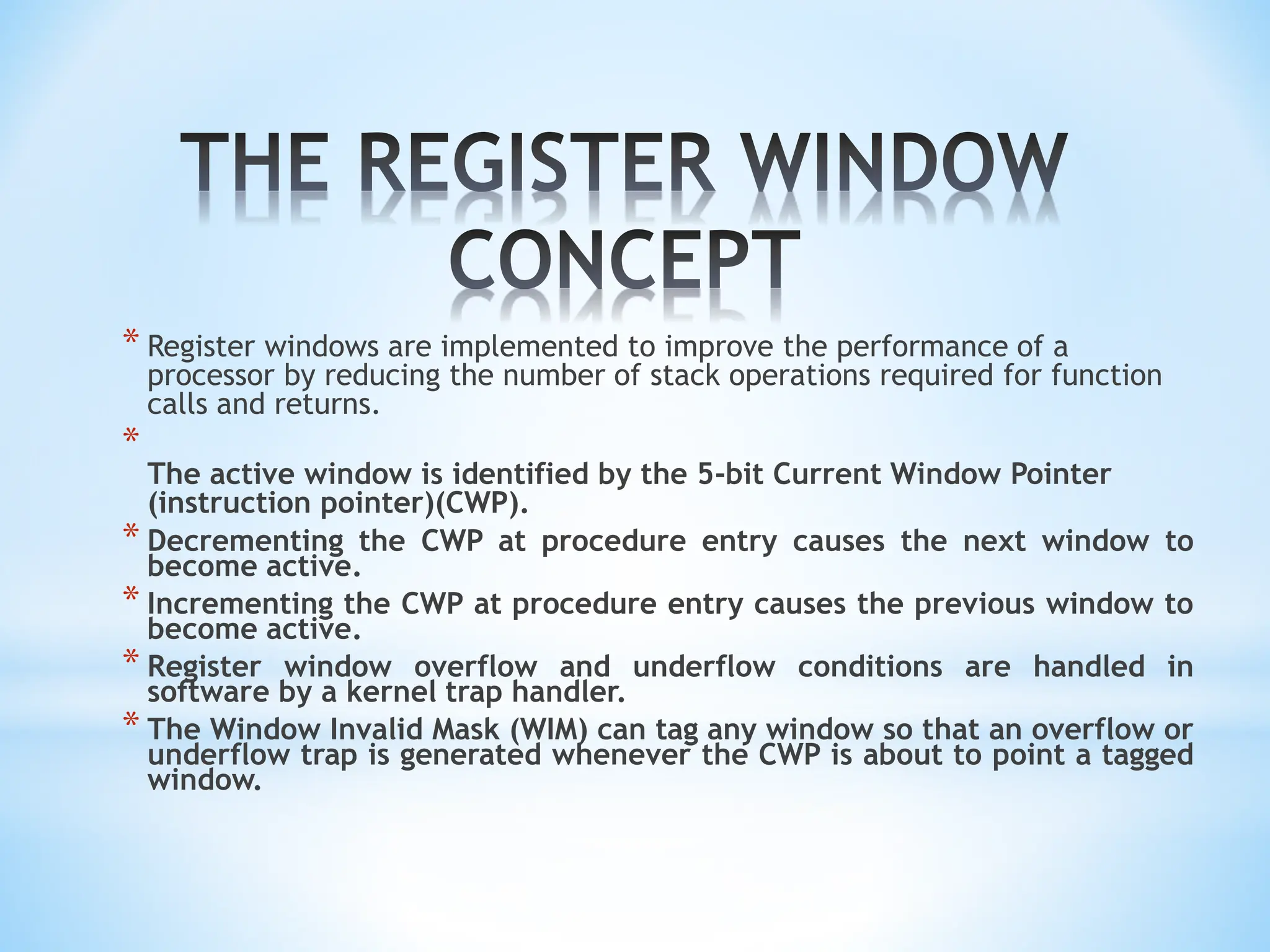 THE REGISTER WINDOW CONCEPT

* Register windows are implemented to improve the performance of a processor by reducing the number of stack operations required for function calls and returns.

* 

The active window is identified by the 5-bit Current Window Pointer (instruction pointer)(CWP).

* Decrementing the CWP at procedure entry causes the next window to become active.

* Incrementing the CWP at procedure entry causes the previous window to become active.

* Register window overflow and underflow conditions are handled in software by a kernel trap handler.

* The Window Invalid Mask (WIM) can tag any window so that an overflow or underflow trap is generated whenever the CWP is about to point a tagged window.